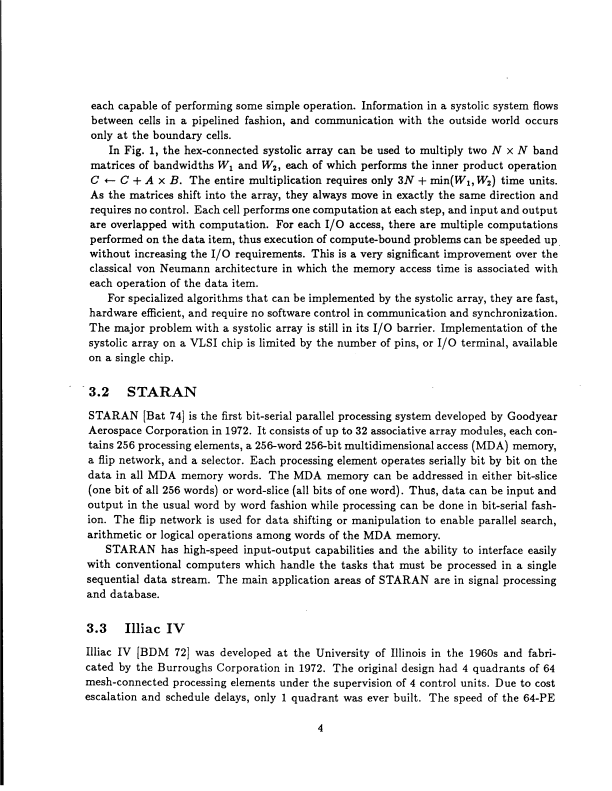 each capable of performing some simple operation. Information in a systolic system flows between cells in a pipelined fashion, and communication with the outside world occurs only at the boundary cells.

In Fig. 1, the hex-connected systolic array can be used to multiply two $N \times N$ band matrices of bandwidths $W_1$ and $W_2$, each of which performs the inner product operation $C \leftarrow C + A \times B$. The entire multiplication requires only $3N + \min(W_1, W_2)$ time units. As the matrices shift into the array, they always move in exactly the same direction and requires no control. Each cell performs one computation at each step, and input and output are overlapped with computation. For each I/O access, there are multiple computations performed on the data item, thus execution of compute-bound problems can be speeded up without increasing the I/O requirements. This is a very significant improvement over the classical von Neumann architecture in which the memory access time is associated with each operation of the data item.

For specialized algorithms that can be implemented by the systolic array, they are fast, hardware efficient, and require no software control in communication and synchronization. The major problem with a systolic array is still in its I/O barrier. Implementation of the systolic array on a VLSI chip is limited by the number of pins, or I/O terminal, available on a single chip.

3.2 STARAN

STARAN [Bat 74] is the first bit-serial parallel processing system developed by Goodyear Aerospace Corporation in 1972. It consists of up to 32 associative array modules, each contains 256 processing elements, a 256-word 256-bit multidimensional access (MDA) memory, a flip network, and a selector. Each processing element operates serially bit by bit on the data in all MDA memory words. The MDA memory can be addressed in either bit-slice (one bit of all 256 words) or word-slice (all bits of one word). Thus, data can be input and output in the usual word by word fashion while processing can be done in bit-serial fashion. The flip network is used for data shifting or manipulation to enable parallel search, arithmetic or logical operations among words of the MDA memory.

STARAN has high-speed input-output capabilities and the ability to interface easily with conventional computers which handle the tasks that must be processed in a single sequential data stream. The main application areas of STARAN are in signal processing and database.

3.3 Illiac IV

Illiac IV [BDM 72] was developed at the University of Illinois in the 1960s and fabricated by the Burroughs Corporation in 1972. The original design had 4 quadrants of 64 mesh-connected processing elements under the supervision of 4 control units. Due to cost escalation and schedule delays, only 1 quadrant was ever built. The speed of the 64-PE

4